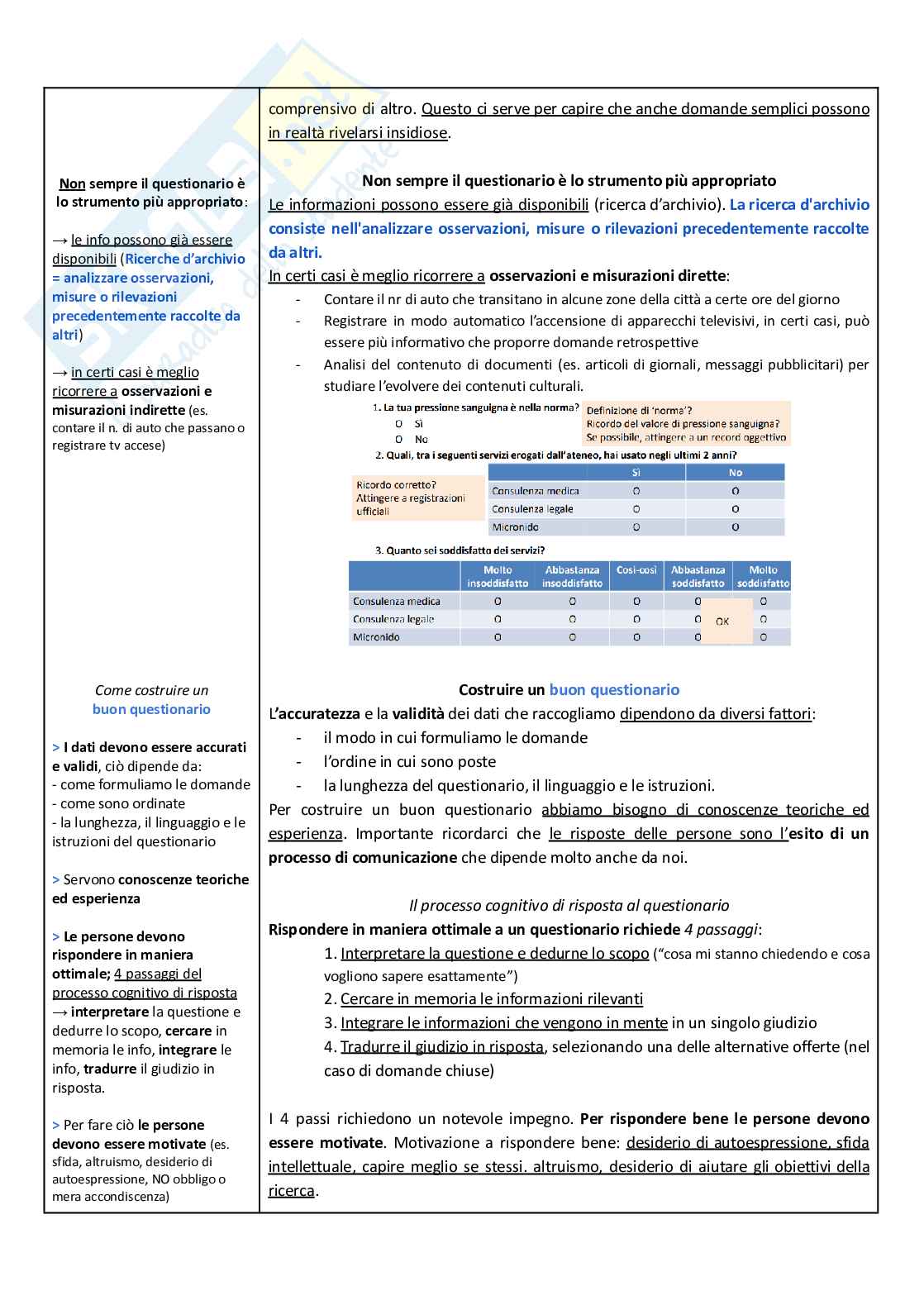 Non sempre il questionario è lo strumento più appropriato:

→ le info possono già essere disponibili (Ricerche d'archivio = analizzare osservazioni, misure o rilevazioni precedentemente raccolte da altri)

→ in certi casi è meglio ricorrere a osservazioni e misurazioni indirette (es. contare il n. di auto che passano o registrare tv accese)

Come costruire un buon questionario

> I dati devono essere accurati e validi, ciò dipende da:
- come formuliamo le domande
- come sono ordinate
- la lunghezza, il linguaggio e le istruzioni del questionario

> Servono conoscenze teoriche ed esperienza

> Le persone devono rispondere in maniera ottimale; 4 passaggi del processo cognitivo di risposta
→ interpretare la questione e dedurre lo scopo, cercare in memoria le info, integrare le info, tradurre il giudizio in risposta.

> Per fare ciò le persone devono essere motivate (es. sfida, altruismo, desiderio di autoespressione, NO obbligo o mera accondiscenza)

comprensivo di altro. Questo ci serve per capire che anche domande semplici possono in realtà rivelarsi insidiose.

Non sempre il questionario è lo strumento più appropriato
Le informazioni possono essere già disponibili (ricerca d'archivio). La ricerca d'archivio consiste nell'analizzare osservazioni, misure o rilevazioni precedentemente raccolte da altri.
In certi casi è meglio ricorrere a osservazioni e misurazioni dirette:
- Contare il nr di auto che transitano in alcune zone della città a certe ore del giorno
- Registrare in modo automatico l'accensione di apparecchi televisivi, in certi casi, può essere più informativo che proporre domande retrospettive
- Analisi del contenuto di documenti (es. articoli di giornali, messaggi pubblicitari) per studiare l'evolvere dei contenuti culturali.

1. La tua pressione sanguigna è nella norma?
O Sì
O No

Definizione di 'norma'?
Ricordo del valore di pressione sanguigna?
Se possibile, attingere a un record oggettivo

2. Quali, tra i seguenti servizi erogati dall'ateneo, hai usato negli ultimi 2 anni?

Ricordo corretto?
Attingere a registrazioni ufficiali

| | Sì | No |
|---|---|---|
| Consulenza medica | O | O |
| Consulenza legale | O | O |
| Micronido | O | O |

3. Quanto sei soddisfatto dei servizi?

| | Molto insoddisfatto | Abbastanza insoddisfatto | Così-così | Abbastanza soddisfatto | Molto soddisfatto |
|---|---|---|---|---|---|
| Consulenza medica | O | O | O | O | O |
| Consulenza legale | O | O | O | O | O |
| Micronido | O | O | O | O | O |

OK

Costruire un buon questionario
L'accuratezza e la validità dei dati che raccogliamo dipendono da diversi fattori:
- il modo in cui formuliamo le domande
- l'ordine in cui sono poste
- la lunghezza del questionario, il linguaggio e le istruzioni.
Per costruire un buon questionario abbiamo bisogno di conoscenze teoriche ed esperienza. Importante ricordarci che le risposte delle persone sono l'esito di un processo di comunicazione che dipende molto anche da noi.

Il processo cognitivo di risposta al questionario
Rispondere in maniera ottimale a un questionario richiede 4 passaggi:
1. Interpretare la questione e dedurne lo scopo ("cosa mi stanno chiedendo e cosa vogliono sapere esattamente")
2. Cercare in memoria le informazioni rilevanti
3. Integrare le informazioni che vengono in mente in un singolo giudizio
4. Tradurre il giudizio in risposta, selezionando una delle alternative offerte (nel caso di domande chiuse)

I 4 passi richiedono un notevole impegno. Per rispondere bene le persone devono essere motivate. Motivazione a rispondere bene: desiderio di autoespressione, sfida intellettuale, capire meglio se stessi. altruismo, desiderio di aiutare gli obiettivi della ricerca.